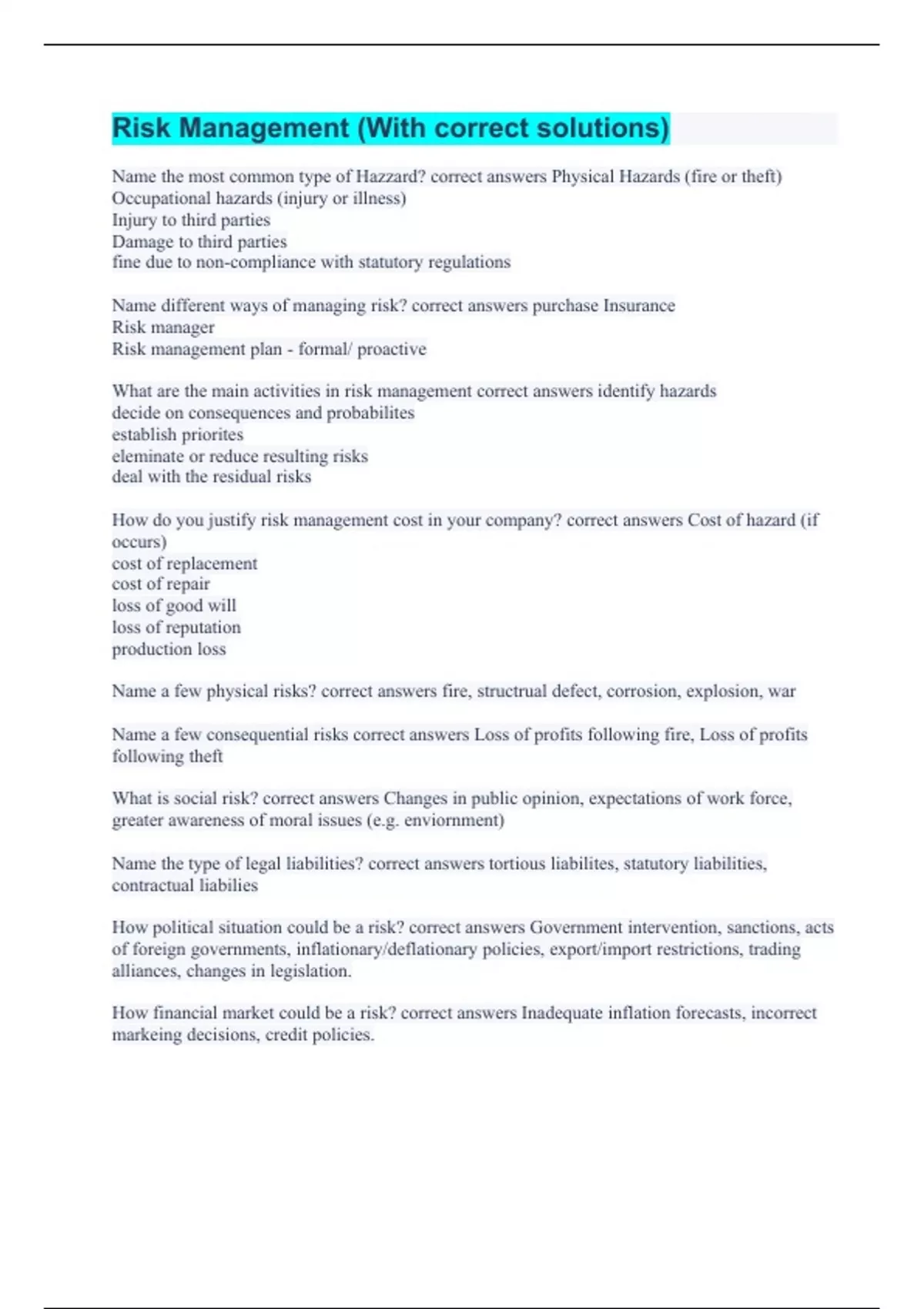 Risk Management (With correct solutions)

Name the most common type of Hazzard? correct answers Physical Hazards (fire or theft)
Occupational hazards (injury or illness)
Injury to third parties
Damage to third parties
fine due to non-compliance with statutory regulations

Name different ways of managing risk? correct answers purchase Insurance
Risk manager
Risk management plan - formal/ proactive

What are the main activities in risk management correct answers identify hazards
decide on consequences and probabilites
establish priorites
eleminate or reduce resulting risks
deal with the residual risks

How do you justify risk management cost in your company? correct answers Cost of hazard (if occurs)
cost of replacement
cost of repair
loss of good will
loss of reputation
production loss

Name a few physical risks? correct answers fire, structrual defect, corrosion, explosion, war

Name a few consequential risks correct answers Loss of profits following fire, Loss of profits following theft

What is social risk? correct answers Changes in public opinion, expectations of work force, greater awareness of moral issues (e.g. enviornment)

Name the type of legal liabilities? correct answers tortious liabilites, statutory liabilities, contractual liabilies

How political situation could be a risk? correct answers Government intervention, sanctions, acts of foreign governments, inflationary/deflationary policies, export/import restrictions, trading alliances, changes in legislation.

How financial market could be a risk? correct answers Inadequate inflation forecasts, incorrect markeing decisions, credit policies.